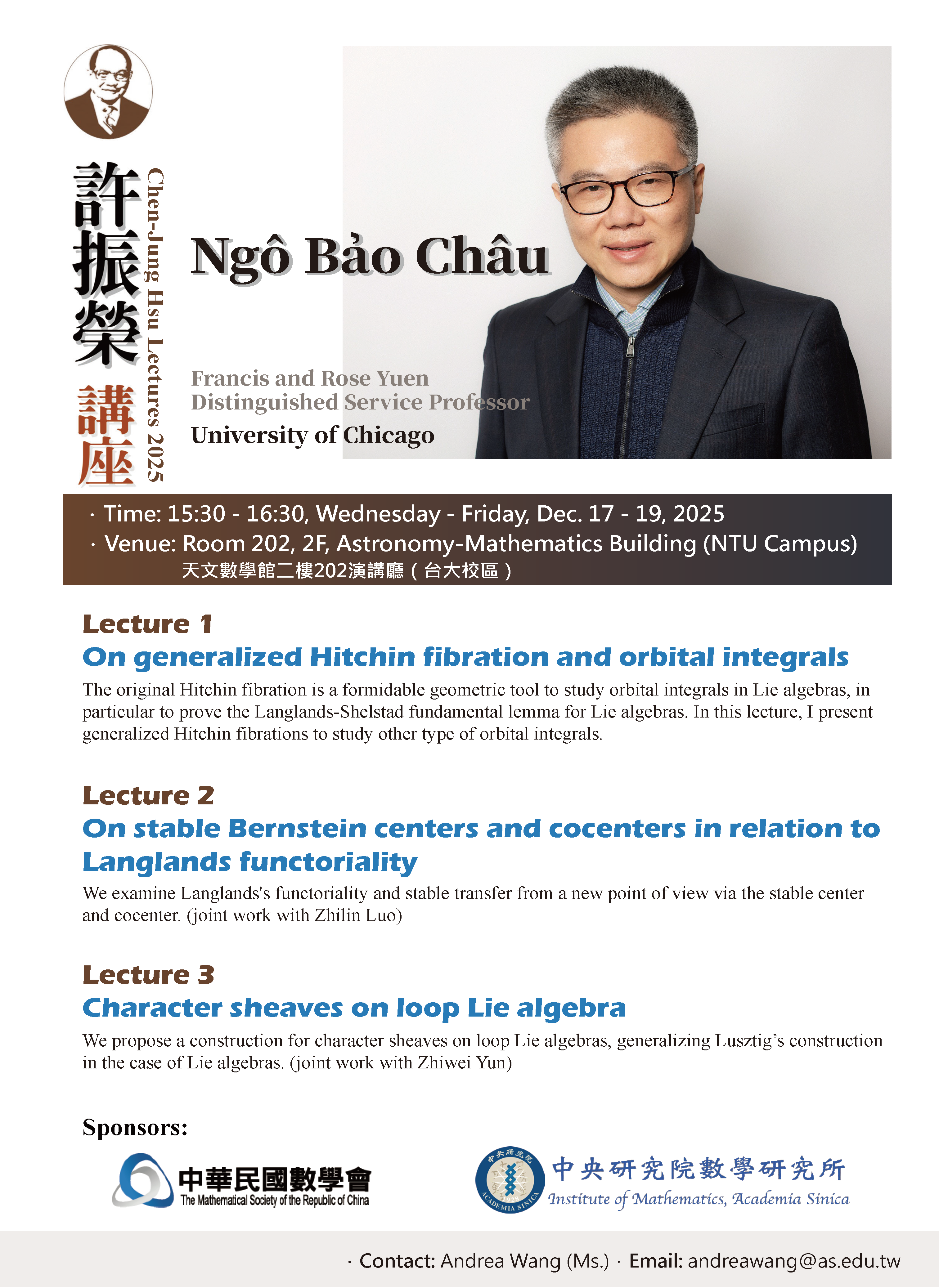 許振榮講座

Chen-Jung Hsu Lectures 2025

Ngô Bảo Châu

Francis and Rose Yuen Distinguished Service Professor

University of Chicago

· Time: 15:30 - 16:30, Wednesday - Friday, Dec. 17 - 19, 2025
· Venue: Room 202, 2F, Astronomy-Mathematics Building (NTU Campus)
天文數學館二樓202演講廳（台大校區）

Lecture 1
On generalized Hitchin fibration and orbital integrals

The original Hitchin fibration is a formidable geometric tool to study orbital integrals in Lie algebras, in particular to prove the Langlands-Shelstad fundamental lemma for Lie algebras. In this lecture, I present generalized Hitchin fibrations to study other type of orbital integrals.

Lecture 2
On stable Bernstein centers and cocenters in relation to Langlands functoriality

We examine Langlands's functoriality and stable transfer from a new point of view via the stable center and cocenter. (joint work with Zhilin Luo)

Lecture 3
Character sheaves on loop Lie algebra

We propose a construction for character sheaves on loop Lie algebras, generalizing Lusztig's construction in the case of Lie algebras. (joint work with Zhiwei Yun)

Sponsors:

中華民國數學會
The Mathematical Society of the Republic of China

中央研究院數學研究所
Institute of Mathematics, Academia Sinica

· Contact: Andrea Wang (Ms.) · Email: andreawang@as.edu.tw